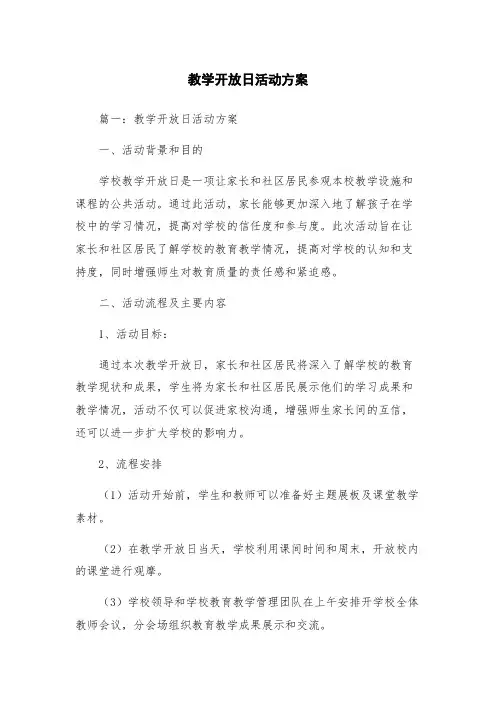 教学开放日活动方案

篇一：教学开放日活动方案

一、活动背景和目的

学校教学开放日是一项让家长和社区居民参观本校教学设施和课程的公共活动。通过此活动，家长能够更加深入地了解孩子在学校中的学习情况，提高对学校的信任度和参与度。此次活动旨在让家长和社区居民了解学校的教育教学情况，提高对学校的认知和支持度，同时增强师生对教育质量的责任感和紧迫感。

二、活动流程及主要内容

1、活动目标：

通过本次教学开放日，家长和社区居民将深入了解学校的教育教学现状和成果，学生将为家长和社区居民展示他们的学习成果和教学情况，活动不仅可以促进家校沟通，增强师生家长间的互信，还可以进一步扩大学校的影响力。

2、流程安排

（1）活动开始前，学生和教师可以准备好主题展板及课堂教学素材。

（2）在教学开放日当天，学校利用课间时间和周末，开放校内的课堂进行观摩。

（3）学校领导和学校教育教学管理团队在上午安排开学校全体教师会议，分会场组织教育教学成果展示和交流。